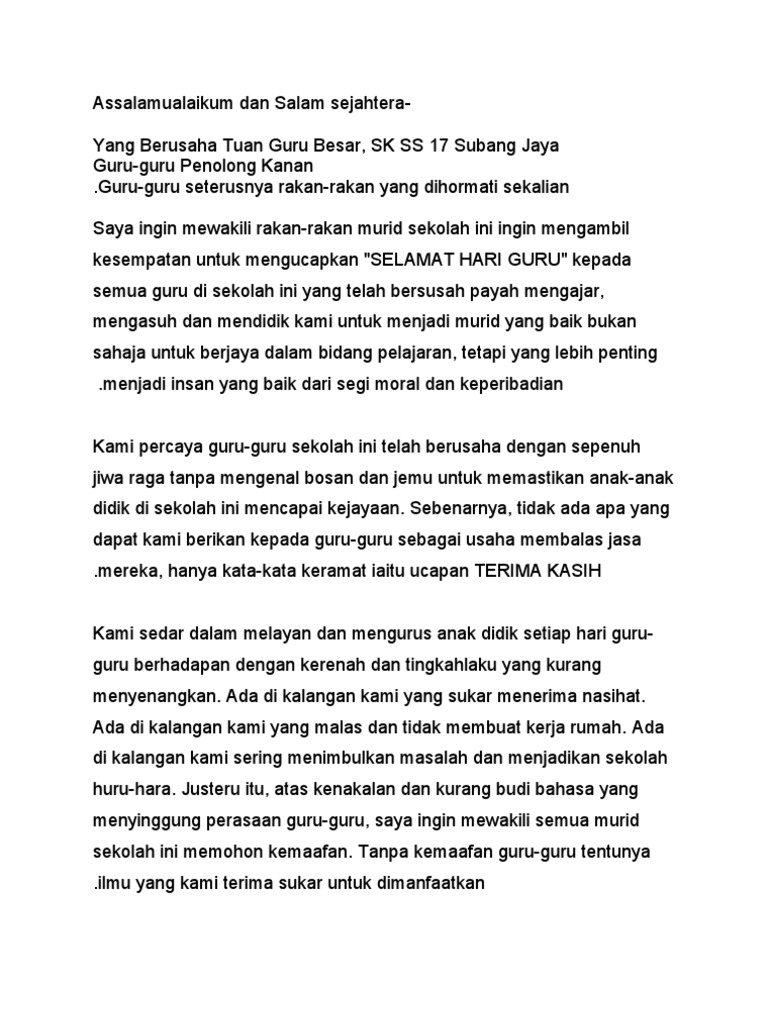 Assalamualaikum dan Salam sejahtera-

Yang Berusaha Tuan Guru Besar, SK SS 17 Subang Jaya
Guru-guru Penolong Kanan
.Guru-guru seterusnya rakan-rakan yang dihormati sekalian

Saya ingin mewakili rakan-rakan murid sekolah ini ingin mengambil kesempatan untuk mengucapkan "SELAMAT HARI GURU" kepada semua guru di sekolah ini yang telah bersusah payah mengajar, mengasuh dan mendidik kami untuk menjadi murid yang baik bukan sahaja untuk berjaya dalam bidang pelajaran, tetapi yang lebih penting .menjadi insan yang baik dari segi moral dan keperibadian

Kami percaya guru-guru sekolah ini telah berusaha dengan sepenuh jiwa raga tanpa mengenal bosan dan jemu untuk memastikan anak-anak didik di sekolah ini mencapai kejayaan. Sebenarnya, tidak ada apa yang dapat kami berikan kepada guru-guru sebagai usaha membalas jasa .mereka, hanya kata-kata keramat iaitu ucapan TERIMA KASIH

Kami sedar dalam melayan dan mengurus anak didik setiap hari guru-guru berhadapan dengan kerenah dan tingkahlaku yang kurang menyenangkan. Ada di kalangan kami yang sukar menerima nasihat. Ada di kalangan kami yang malas dan tidak membuat kerja rumah. Ada di kalangan kami sering menimbulkan masalah dan menjadikan sekolah huru-hara. Justeru itu, atas kenakalan dan kurang budi bahasa yang menyinggung perasaan guru-guru, saya ingin mewakili semua murid sekolah ini memohon kemaafan. Tanpa kemaafan guru-guru tentunya .ilmu yang kami terima sukar untuk dimanfaatkan